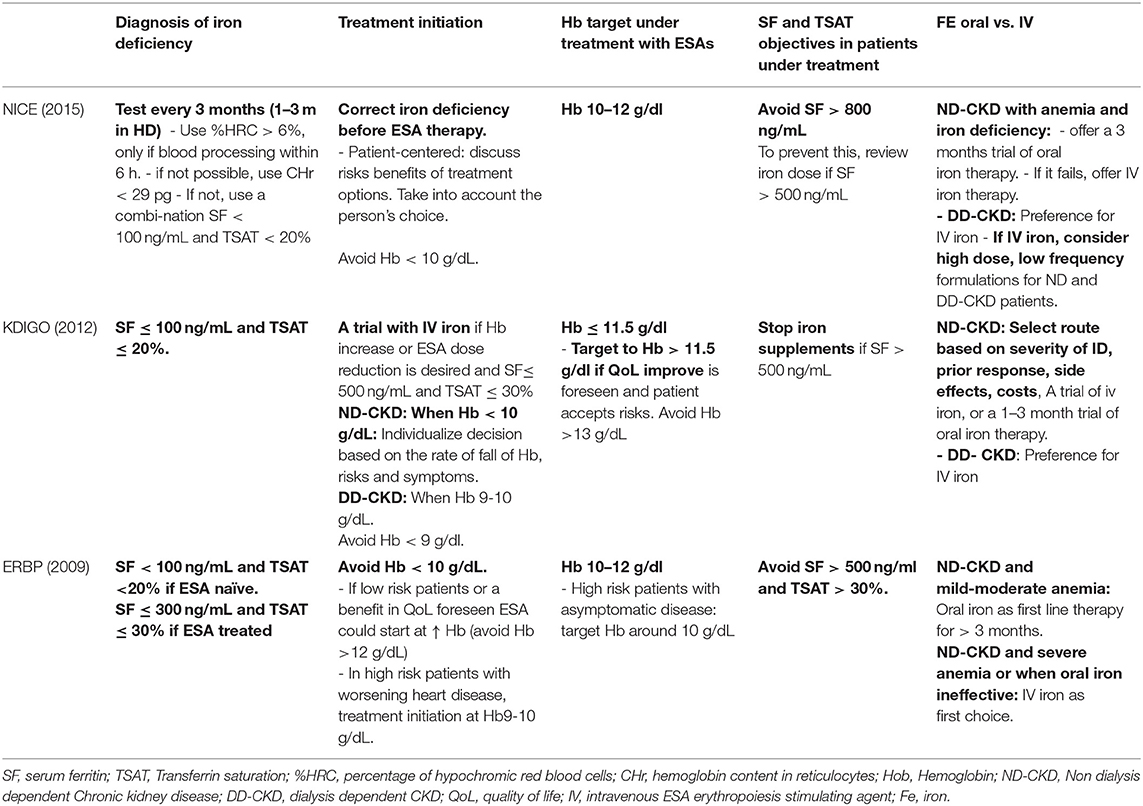 | | Diagnosis of iron deficiency | Treatment initiation | Hb target under treatment with ESAs | SF and TSAT objectives in patients under treatment | FE oral vs. IV |
|---|---|---|---|---|---|
| NICE (2015) | Test every 3 months (1–3 m in HD) - Use %HRC > 6%, only if blood processing within 6 h. - if not possible, use CHr < 29 pg - If not, use a combi-nation SF < 100 ng/mL and TSAT < 20% | Correct iron deficiency before ESA therapy. - Patient-centered: discuss risks benefits of treatment options. Take into account the person's choice. Avoid Hb < 10 g/dL. | Hb 10–12 g/dl | Avoid SF > 800 ng/mL To prevent this, review iron dose if SF > 500 ng/mL | ND-CKD with anemia and iron deficiency: - offer a 3 months trial of oral iron therapy. - If it fails, offer IV iron therapy. - DD-CKD: Preference for IV iron - If IV iron, consider high dose, low frequency formulations for ND and DD-CKD patients. |
| KDIGO (2012) | SF ≤ 100 ng/mL and TSAT ≤ 20%. | A trial with IV iron if Hb increase or ESA dose reduction is desired and SF≤ 500 ng/mL and TSAT ≤ 30% ND-CKD: When Hb < 10 g/dL: Individualize decision based on the rate of fall of Hb, risks and symptoms. DD-CKD: When Hb 9-10 g/dL. Avoid Hb < 9 g/dl. | Hb ≤ 11.5 g/dl - Target to Hb > 11.5 g/dl if QoL improve is foreseen and patient accepts risks. Avoid Hb >13 g/dL | Stop iron supplements if SF > 500 ng/mL | ND-CKD: Select route based on severity of ID, prior response, side effects, costs, A trial of iv iron, or a 1–3 month trial of oral iron therapy. - DD- CKD: Preference for IV iron |
| ERBP (2009) | SF < 100 ng/mL and TSAT <20% if ESA naïve. SF ≤ 300 ng/mL and TSAT ≤ 30% if ESA treated | Avoid Hb < 10 g/dL. - If low risk patients or a benefit in QoL foreseen ESA could start at ↑ Hb (avoid Hb >12 g/dL) - In high risk patients with worsening heart disease, treatment initiation at Hb9-10 g/dL. | Hb 10–12 g/dl - High risk patients with asymptomatic disease: target Hb around 10 g/dL | Avoid SF > 500 ng/ml and TSAT > 30%. | ND-CKD and mild-moderate anemia: Oral iron as first line therapy for > 3 months. ND-CKD and severe anemia or when oral iron ineffective: IV iron as first choice. |

SF, serum ferritin; TSAT, Transferrin saturation; %HRC, percentage of hypochromic red blood cells; CHr, hemoglobin content in reticulocytes; Hob, Hemoglobin; ND-CKD, Non dialysis dependent Chronic kidney disease; DD-CKD, dialysis dependent CKD; QoL, quality of life; IV, intravenous ESA erythropoiesis stimulating agent; Fe, iron.